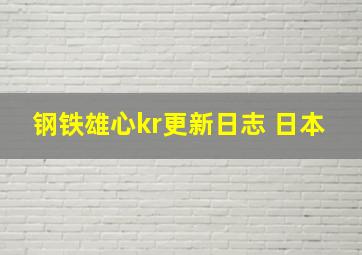 钢铁雄心kr更新日志 日本